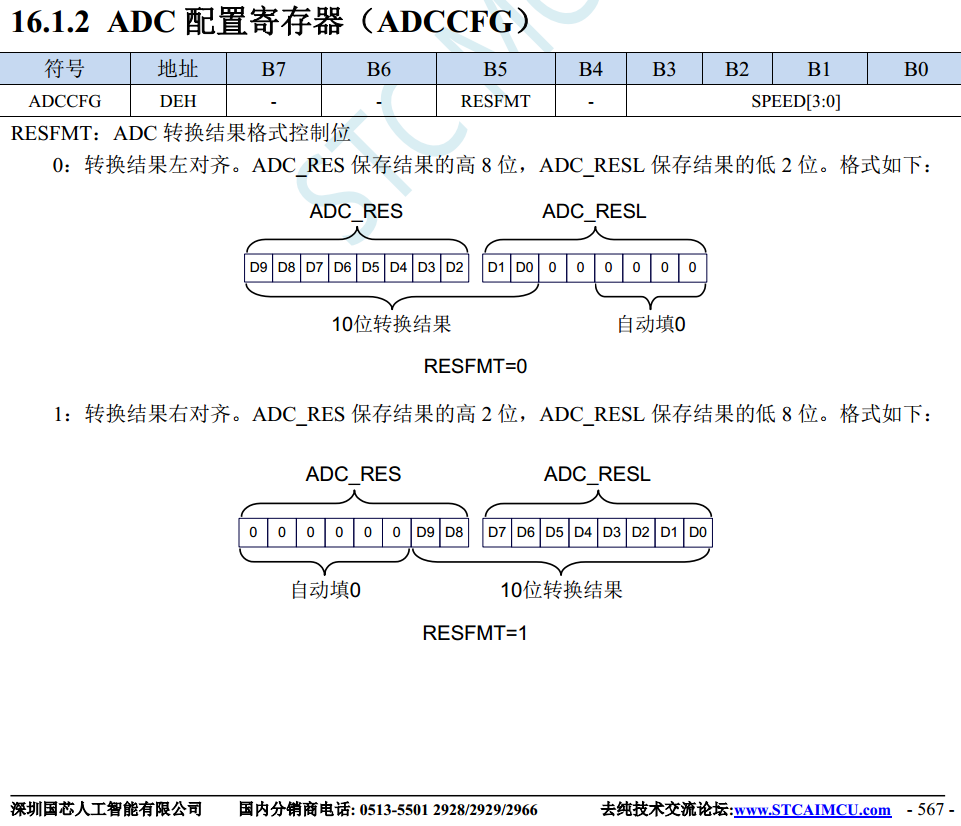 16.1.2 ADC 配置寄存器（ADCCFG）

| 符号 | 地址 | B7 | B6 | B5 | B4 | B3 | B2 | B1 | B0 |
|---|---|---|---|---|---|---|---|---|---|
| ADCCFG | DEH | - | - | RESFMT | - | SPEED[3:0] | | | |

RESFMT：ADC 转换结果格式控制位

0：转换结果左对齐。ADC_RES 保存结果的高 8 位，ADC_RESL 保存结果的低 2 位。格式如下：

ADC_RES ADC_RESL

D9 D8 D7 D6 D5 D4 D3 D2 D1 D0 0 0 0 0 0 0

10位转换结果 自动填0

RESFMT=0

1：转换结果右对齐。ADC_RES 保存结果的高 2 位，ADC_RESL 保存结果的低 8 位。格式如下：

ADC_RES ADC_RESL

0 0 0 0 0 0 D9 D8 D7 D6 D5 D4 D3 D2 D1 D0

自动填0 10位转换结果

RESFMT=1

深圳国芯人工智能有限公司 国内分销商电话: 0513-5501 2928/2929/2966 去纯技术交流论坛:www.STCAIMCU.com - 567 -